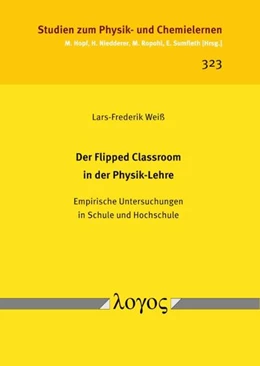 Studien zum Physik- und Chemielernen
M. Hopf, H. Niedderer, M. Ropohl, E. Sumfleth [Hrsg.]

323

Lars-Frederik Weiß

Der Flipped Classroom in der Physik-Lehre

Empirische Untersuchungen in Schule und Hochschule

λογος